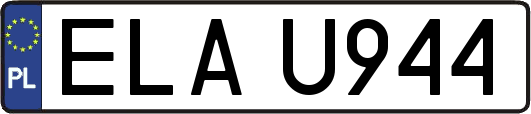 PL
ELA U944